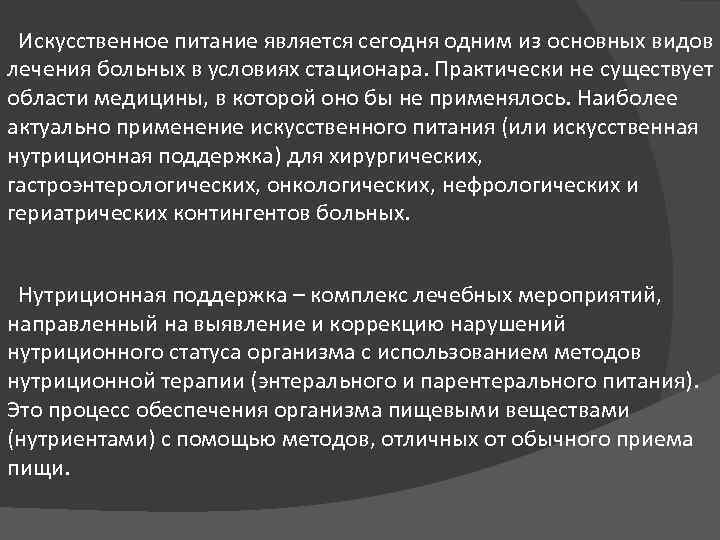 Искусственное питание является сегодня одним из основных видов лечения больных в условиях стационара. Практически не существует области медицины, в которой оно бы не применялось. Наиболее актуально применение искусственного питания (или искусственная нутриционная поддержка) для хирургических, гастроэнтерологических, онкологических, нефрологических и гериатрических контингентов больных.

Нутриционная поддержка – комплекс лечебных мероприятий, направленный на выявление и коррекцию нарушений нутриционного статуса организма с использованием методов нутриционной терапии (энтерального и парентерального питания). Это процесс обеспечения организма пищевыми веществами (нутриентами) с помощью методов, отличных от обычного приема пищи.